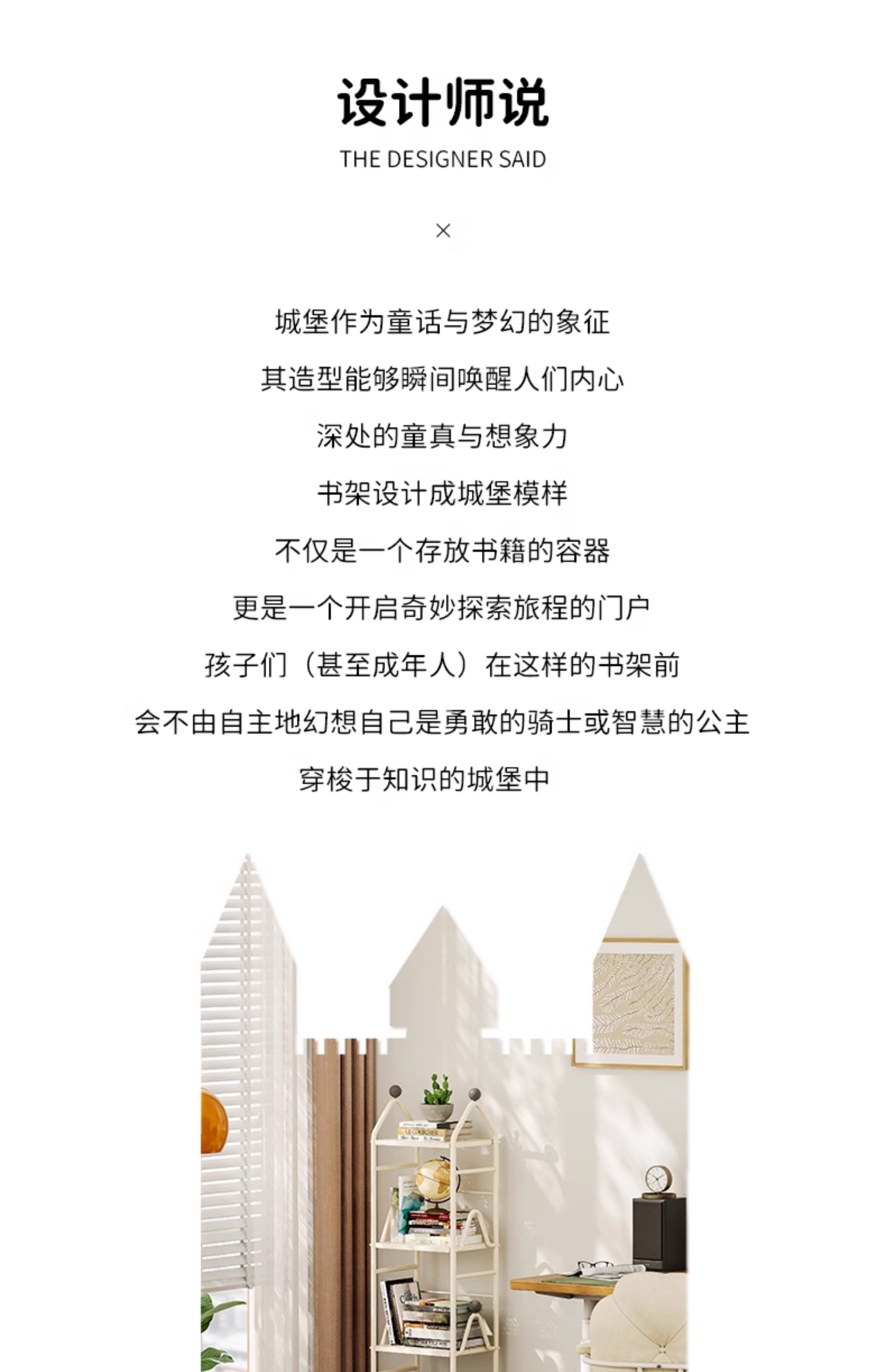 设计师说
THE DESIGNER SAID

×

城堡作为童话与梦幻的象征

其造型能够瞬间唤醒人们内心

深处的童真与想象力

书架设计成城堡模样

不仅是一个存放书籍的容器

更是一个开启奇妙探索旅程的门户

孩子们（甚至成年人）在这样的书架前

会不由自主地幻想自己是勇敢的骑士或智慧的公主

穿梭于知识的城堡中